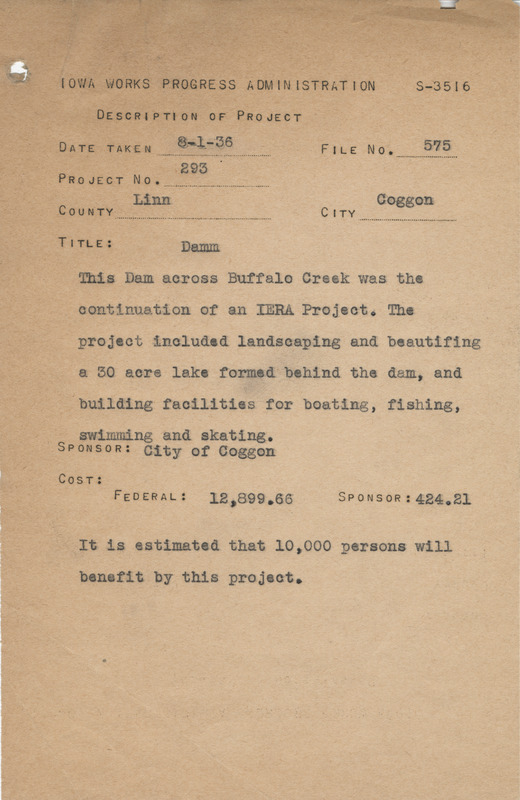 IOWA WORKS PROGRESS ADMINISTRATION S-3516

DESCRIPTION OF PROJECT

DATE TAKEN 8-1-36 FILE NO. 575

PROJECT NO. 293

COUNTY Linn CITY Coggon

TITLE: Damm

This Dam across Buffalo Creek was the continuation of an IERA Project. The project included landscaping and beautifing a 30 acre lake formed behind the dam, and building facilities for boating, fishing, swimming and skating.

SPONSOR: City of Coggon

COST:

FEDERAL: 12,899.66 SPONSOR: 424.21

It is estimated that 10,000 persons will benefit by this project.